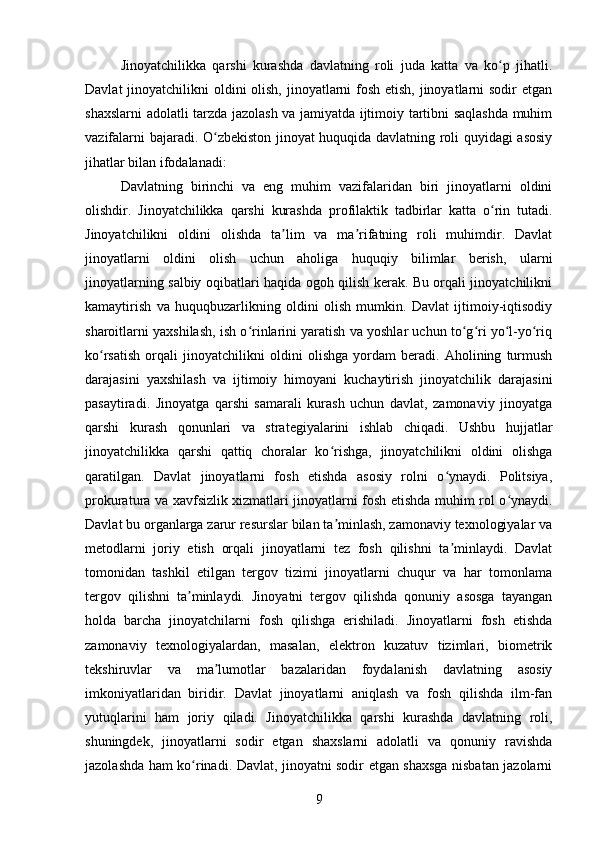 Jinoyatchilikka qarshi kurashda davlatning roli juda katta va koʻp jihatli. Davlat jinoyatchilikni oldini olish, jinoyatlarni fosh etish, jinoyatlarni sodir etgan shaxslarni adolatli tarzda jazolash va jamiyatda ijtimoiy tartibni saqlashda muhim vazifalarni bajaradi. Oʻzbekiston jinoyat huquqida davlatning roli quyidagi asosiy jihatlar bilan ifodalanadi:

Davlatning birinchi va eng muhim vazifalaridan biri jinoyatlarni oldini olishdir. Jinoyatchilikka qarshi kurashda profilaktik tadbirlar katta oʻrin tutadi. Jinoyatchilikni oldini olishda taʼlim va maʼrifatning roli muhimdir. Davlat jinoyatlarni oldini olish uchun aholiga huquqiy bilimlar berish, ularni jinoyatlarning salbiy oqibatlari haqida ogoh qilish kerak. Bu orqali jinoyatchilikni kamaytirish va huquqbuzarlikning oldini olish mumkin. Davlat ijtimoiy-iqtisodiy sharoitlarni yaxshilash, ish oʻrinlarini yaratish va yoshlar uchun toʻgʻri yoʻl-yoʻriq koʻrsatish orqali jinoyatchilikni oldini olishga yordam beradi. Aholining turmush darajasini yaxshilash va ijtimoiy himoyani kuchaytirish jinoyatchilik darajasini pasaytiradi. Jinoyatga qarshi samarali kurash uchun davlat, zamonaviy jinoyatga qarshi kurash qonunlari va strategiyalarini ishlab chiqadi. Ushbu hujjatlar jinoyatchilikka qarshi qattiq choralar koʻrishga, jinoyatchilikni oldini olishga qaratilgan. Davlat jinoyatlarni fosh etishda asosiy rolni oʻynaydi. Politsiya, prokuratura va xavfsizlik xizmatlari jinoyatlarni fosh etishda muhim rol oʻynaydi. Davlat bu organlarga zarur resurslar bilan taʼminlash, zamonaviy texnologiyalar va metodlarni joriy etish orqali jinoyatlarni tez fosh qilishni taʼminlaydi. Davlat tomonidan tashkil etilgan tergov tizimi jinoyatlarni chuqur va har tomonlama tergov qilishni taʼminlaydi. Jinoyatni tergov qilishda qonuniy asosga tayangan holda barcha jinoyatchilarni fosh qilishga erishiladi. Jinoyatlarni fosh etishda zamonaviy texnologiyalardan, masalan, elektron kuzatuv tizimlari, biometrik tekshiruvlar va maʼlumotlar bazalaridan foydalanish davlatning asosiy imkoniyatlaridan biridir. Davlat jinoyatlarni aniqlash va fosh qilishda ilm-fan yutuqlarini ham joriy qiladi. Jinoyatchilikka qarshi kurashda davlatning roli, shuningdek, jinoyatlarni sodir etgan shaxslarni adolatli va qonuniy ravishda jazolashda ham koʻrinadi. Davlat, jinoyatni sodir etgan shaxsga nisbatan jazolarni

9